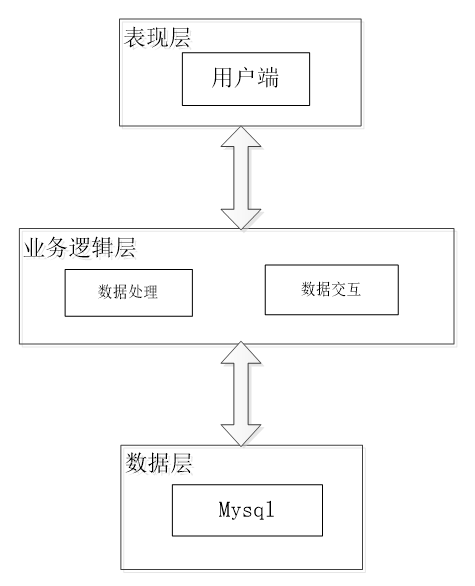 表现层

用户端

业务逻辑层

数据处理

数据交互

数据层

Mysql